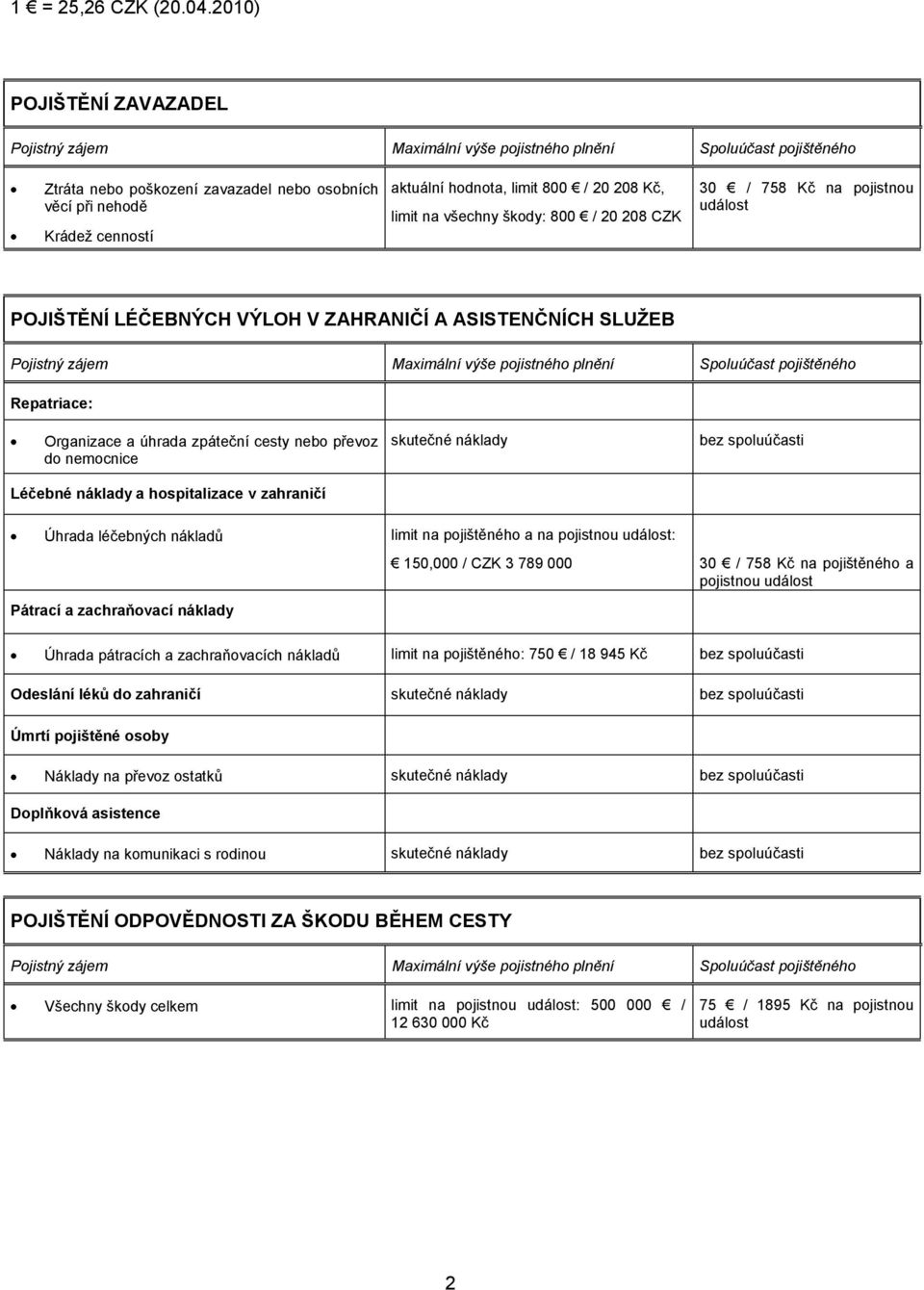 1 € = 25,26 CZK (20.04.2010)

POJIŠTĚNÍ ZAVAZADEL

| Pojistný zájem | Maximální výše pojistného plnění | Spoluúčast pojištěného |
|---|---|---|
| • Ztráta nebo poškození zavazadel nebo osobních věcí při nehodě • Krádež cenností | aktuální hodnota, limit 800 € / 20 208 Kč, limit na všechny škody: 800 € / 20 208 CZK | 30 € / 758 Kč na pojistnou událost |

POJIŠTĚNÍ LÉČEBNÝCH VÝLOH V ZAHRANIČÍ A ASISTENČNÍCH SLUŽEB

| Pojistný zájem | Maximální výše pojistného plnění | Spoluúčast pojištěného |
|---|---|---|
| Repatriace: | | |
| • Organizace a úhrada zpáteční cesty nebo převoz do nemocnice | skutečné náklady | bez spoluúčasti |
| Léčebné náklady a hospitalizace v zahraničí | | |
| • Úhrada léčebných nákladů | limit na pojištěného a na pojistnou událost: € 150,000 / CZK 3 789 000 | 30 € / 758 Kč na pojištěného a pojistnou událost |
| Pátrací a zachraňovací náklady | | |
| • Úhrada pátracích a zachraňovacích nákladů | limit na pojištěného: 750 € / 18 945 Kč | bez spoluúčasti |
| Odeslání léků do zahraničí | skutečné náklady | bez spoluúčasti |
| Úmrtí pojištěné osoby | | |
| • Náklady na převoz ostatků | skutečné náklady | bez spoluúčasti |
| Doplňková asistence | | |
| • Náklady na komunikaci s rodinou | skutečné náklady | bez spoluúčasti |

POJIŠTĚNÍ ODPOVĚDNOSTI ZA ŠKODU BĚHEM CESTY

| Pojistný zájem | Maximální výše pojistného plnění | Spoluúčast pojištěného |
|---|---|---|
| • Všechny škody celkem | limit na pojistnou událost: 500 000 € / 12 630 000 Kč | 75 € / 1895 Kč na pojistnou událost |

2